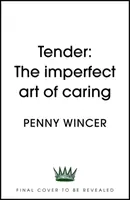 Tender:
The imperfect art of caring

PENNY WINCER

FINAL COVER TO BE REVEALED